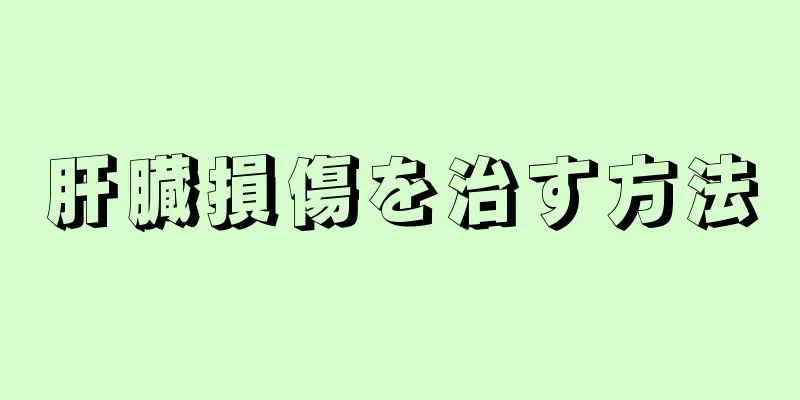 肝臓損傷を治す方法